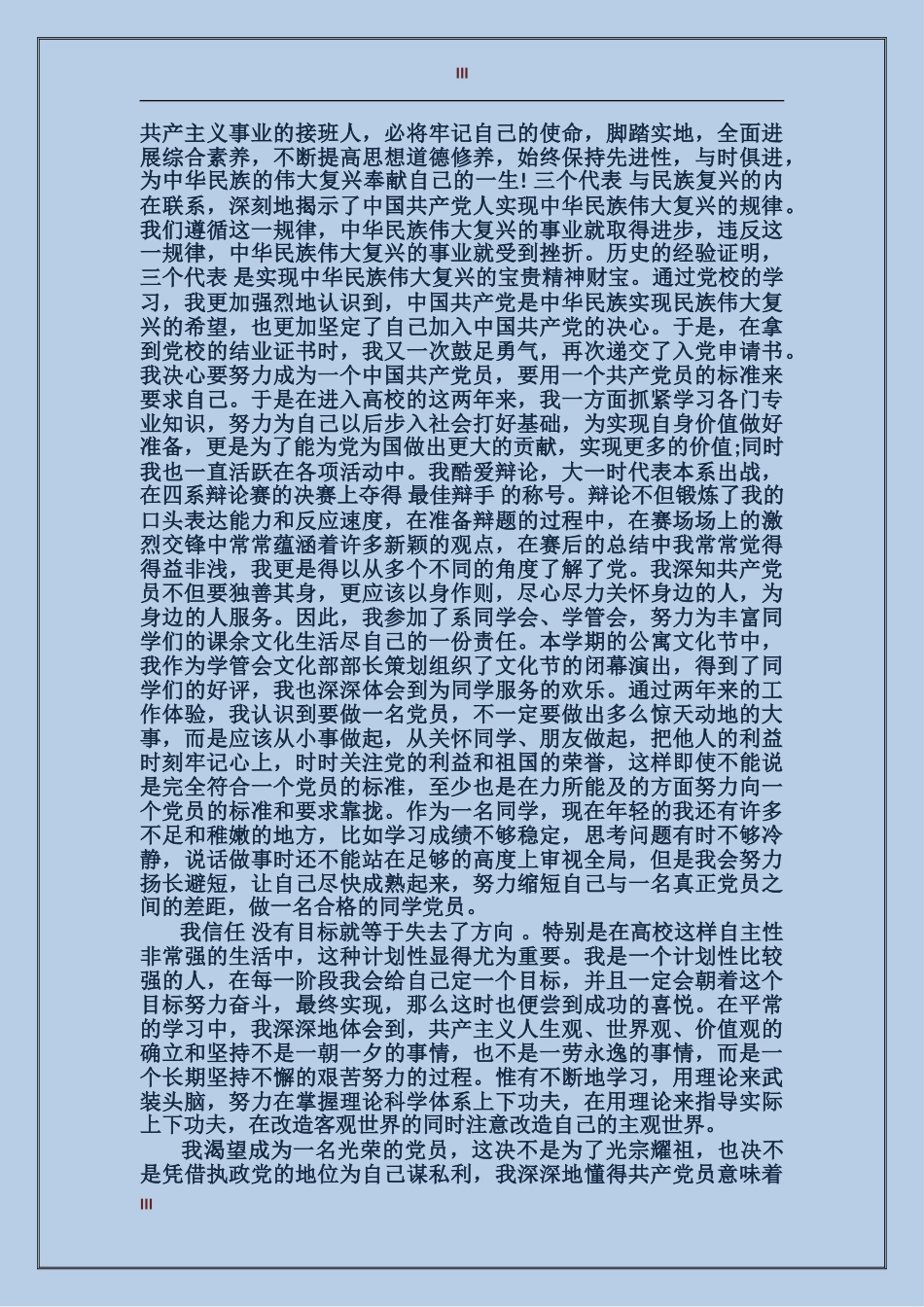 III

共产主义事业的接班人，必将牢记自己的使命，脚踏实地，全面进展综合素养，不断提高思想道德修养，始终保持先进性，与时俱进，为中华民族的伟大复兴奉献自己的一生! 三个代表 与民族复兴的内在联系，深刻地揭示了中国共产党人实现中华民族伟大复兴的规律。我们遵循这一规律，中华民族伟大复兴的事业就取得进步，违反这一规律，中华民族伟大复兴的事业就受到挫折。历史的经验证明，三个代表 是实现中华民族伟大复兴的宝贵精神财宝。通过党校的学习，我更加强烈地认识到，中国共产党是中华民族实现民族伟大复兴的希望，也更加坚定了自己加入中国共产党的决心。于是，在拿到党校的结业证书时，我又一次鼓足勇气，再次递交了入党申请书。我决心要努力成为一个中国共产党员，要用一个共产党员的标准来要求自己。于是在进入高校的这两年来，我一方面抓紧学习各门专业知识，努力为自己以后步入社会打好基础，为实现自身价值做好准备，更是为了能为党为国做出更大的贡献，实现更多的价值;同时我也一直活跃在各项活动中。我酷爱辩论，大一时代表本系出战，在四系辩论赛的决赛上夺得 最佳辩手 的称号。辩论不但锻炼了我的口头表达能力和反应速度，在准备辩题的过程中，在赛场场上的激烈交锋中常常蕴涵着许多新颖的观点，在赛后的总结中我常常觉得得益非浅，我更是得以从多个不同的角度了解了党。我深知共产党员不但要独善其身，更应该以身作则，尽心尽力关怀身边的人，为身边的人服务。因此，我参加了系同学会、学管会，努力为丰富同学们的课余文化生活尽自己的一份责任。本学期的公寓文化节中，我作为学管会文化部部长策划组织了文化节的闭幕演出，得到了同学们的好评，我也深深体会到为同学服务的欢乐。通过两年来的工作体验，我认识到要做一名党员，不一定要做出多么惊天动地的大事，而是应该从小事做起，从关怀同学、朋友做起，把他人的利益时刻牢记心上，时时关注党的利益和祖国的荣誉，这样即使不能说是完全符合一个党员的标准，至少也是在力所能及的方面努力向一个党员的标准和要求靠拢。作为一名同学，现在年轻的我还有许多不足和稚嫩的地方，比如学习成绩不够稳定，思考问题有时不够冷静，说话做事时还不能站在足够的高度上审视全局，但是我会努力扬长避短，让自己尽快成熟起来，努力缩短自己与一名真正党员之间的差距，做一名合格的同学党员。

我信任 没有目标就等于失去了方向 。特别是在高校这样自主性非常强的生活中，这种计划性显得尤为重要。我是一个计划性比较强的人，在每一阶段我会给自己定一个目标，并且一定会朝着这个目标努力奋斗，最终实现，那么这时也便尝到成功的喜悦。在平常的学习中，我深深地体会到，共产主义人生观、世界观、价值观的确立和坚持不是一朝一夕的事情，也不是一劳永逸的事情，而是一个长期坚持不懈的艰苦努力的过程。惟有不断地学习，用理论来武装头脑，努力在掌握理论科学体系上下功夫，在用理论来指导实际上下功夫，在改造客观世界的同时注意改造自己的主观世界。

我渴望成为一名光荣的党员，这决不是为了光宗耀祖，也决不是凭借执政党的地位为自己谋私利，我深深地懂得共产党员意味着

III